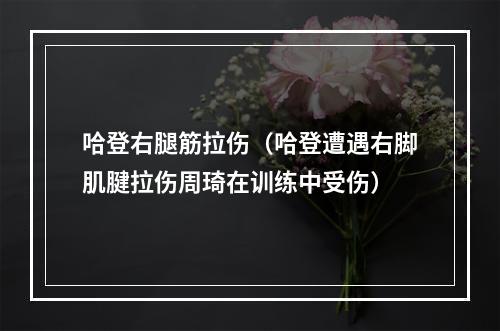 哈登右腿筋拉伤（哈登遭遇右脚肌腱拉伤周琦在训练中受伤）